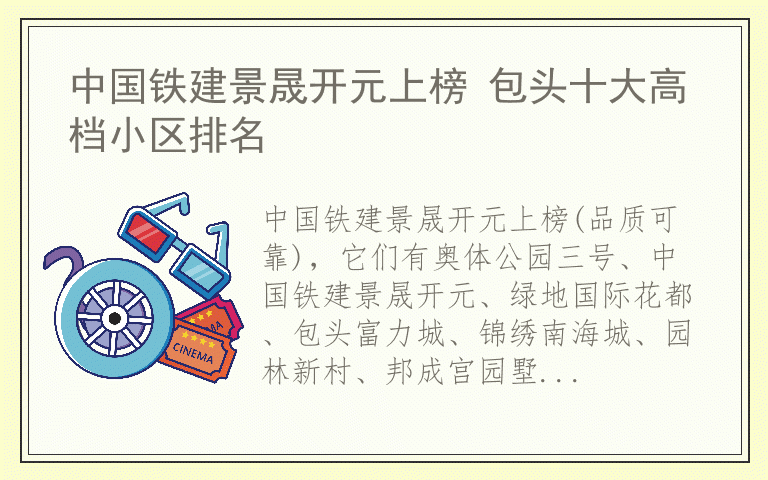 中国铁建景晟开元上榜 包头十大高档小区排名

CINEMA

中国铁建景晟开元上榜(品质可靠)，它们有奥体公园三号、中国铁建景晟开元、绿地国际花都、包头富力城、锦绣南海城、园林新村、邦成宫园墅...